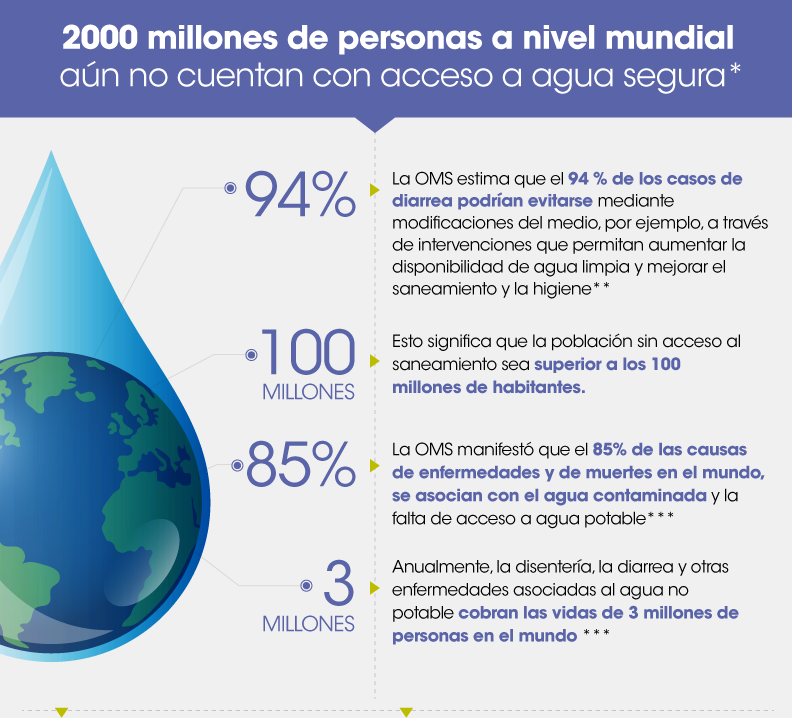 2000 millones de personas a nivel mundial aún no cuentan con acceso a agua segura*

94%

La OMS estima que el 94 % de los casos de diarrea podrían evitarse mediante modificaciones del medio, por ejemplo, a través de intervenciones que permitan aumentar la disponibilidad de agua limpia y mejorar el saneamiento y la higiene**

100 MILLONES

Esto significa que la población sin acceso al saneamiento sea superior a los 100 millones de habitantes.

85%

La OMS manifestó que el 85% de las causas de enfermedades y de muertes en el mundo, se asocian con el agua contaminada y la falta de acceso a agua potable***

3 MILLONES

Anualmente, la disentería, la diarrea y otras enfermedades asociadas al agua no potable cobran las vidas de 3 millones de personas en el mundo ***